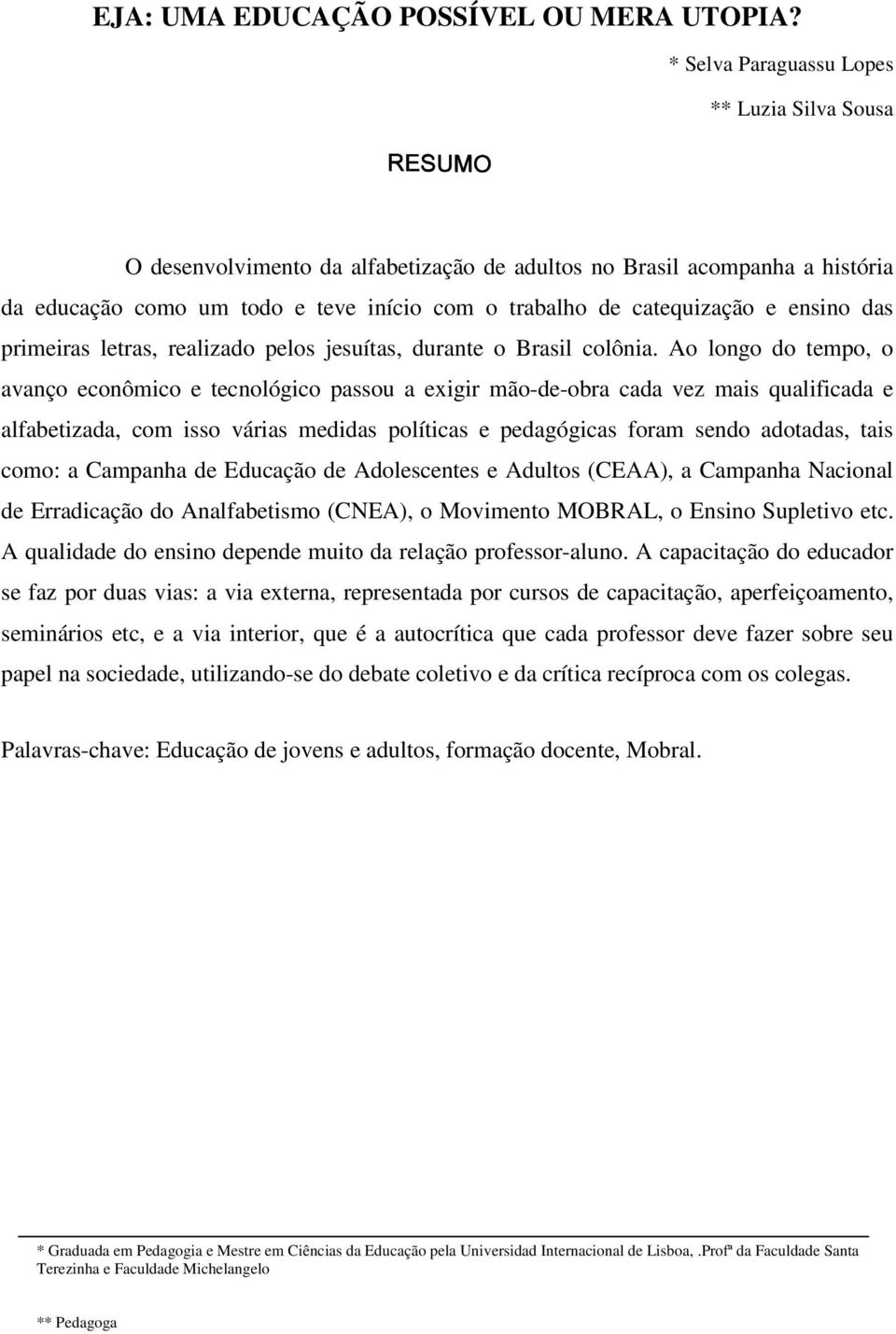 EJA: UMA EDUCAÇÃO POSSÍVEL OU MERA UTOPIA?

* Selva Paraguassu Lopes

** Luzia Silva Sousa

RESUMO

O desenvolvimento da alfabetização de adultos no Brasil acompanha a história da educação como um todo e teve início com o trabalho de catequização e ensino das primeiras letras, realizado pelos jesuítas, durante o Brasil colônia. Ao longo do tempo, o avanço econômico e tecnológico passou a exigir mão-de-obra cada vez mais qualificada e alfabetizada, com isso várias medidas políticas e pedagógicas foram sendo adotadas, tais como: a Campanha de Educação de Adolescentes e Adultos (CEAA), a Campanha Nacional de Erradicação do Analfabetismo (CNEA), o Movimento MOBRAL, o Ensino Supletivo etc. A qualidade do ensino depende muito da relação professor-aluno. A capacitação do educador se faz por duas vias: a via externa, representada por cursos de capacitação, aperfeiçoamento, seminários etc, e a via interior, que é a autocrítica que cada professor deve fazer sobre seu papel na sociedade, utilizando-se do debate coletivo e da crítica recíproca com os colegas.

Palavras-chave: Educação de jovens e adultos, formação docente, Mobral.

* Graduada em Pedagogia e Mestre em Ciências da Educação pela Universidad Internacional de Lisboa, .Profª da Faculdade Santa Terezinha e Faculdade Michelangelo

** Pedagoga